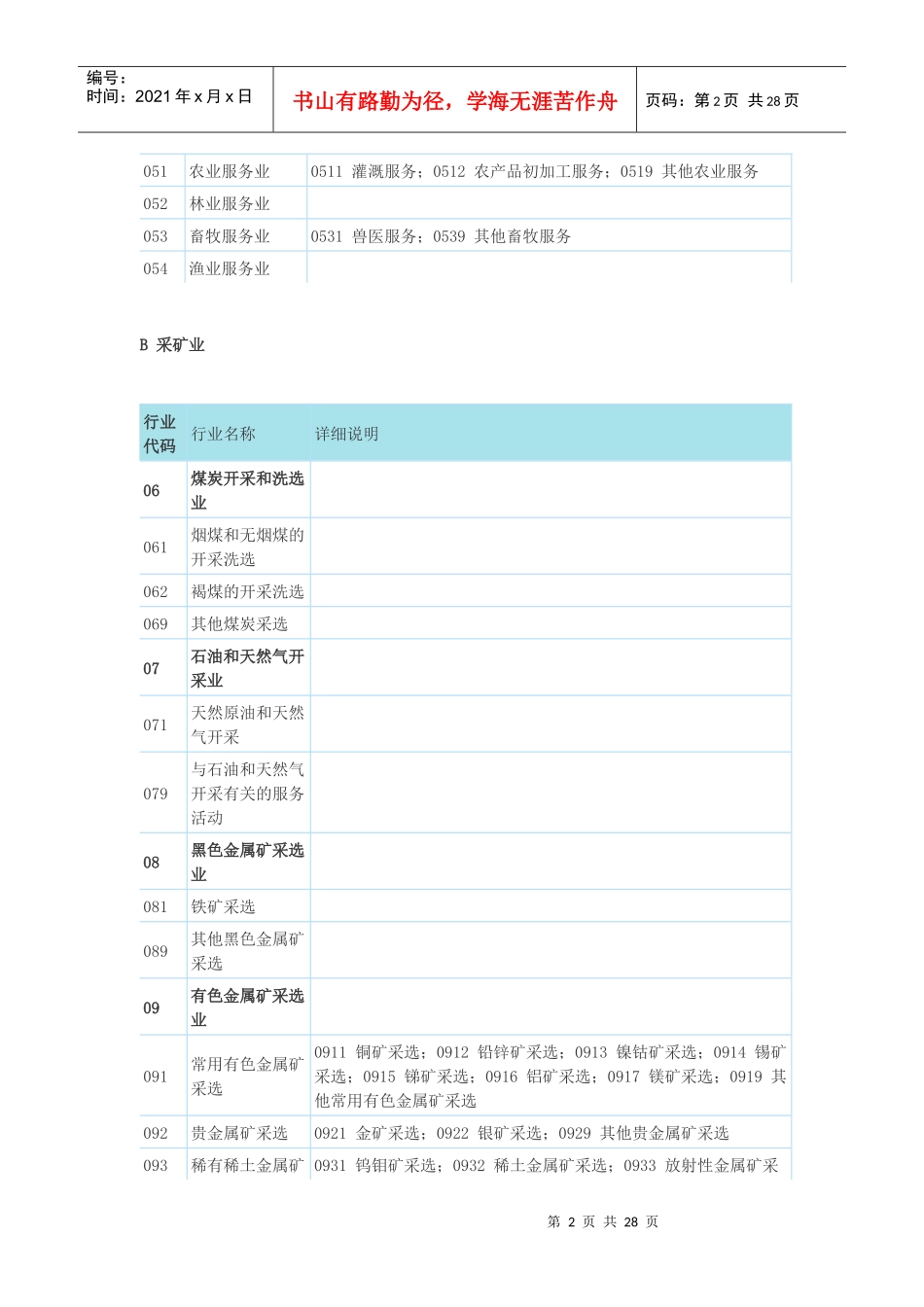 编号：
时间：2021 年 x 月 x 日

书山有路勤为径，学海无涯苦作舟

页码：第 2 页 共 28 页

| 051 | 农业服务业 | 0511 灌溉服务；0512 农产品初加工服务；0519 其他农业服务 |
|---|---|---|
| 052 | 林业服务业 | |
| 053 | 畜牧服务业 | 0531 兽医服务；0539 其他畜牧服务 |
| 054 | 渔业服务业 | |

B 采矿业

| 行业代码 | 行业名称 | 详细说明 |
|---|---|---|
| 06 | 煤炭开采和洗选业 | |
| 061 | 烟煤和无烟煤的开采洗选 | |
| 062 | 褐煤的开采洗选 | |
| 069 | 其他煤炭采选 | |
| 07 | 石油和天然气开采业 | |
| 071 | 天然原油和天然气开采 | |
| 079 | 与石油和天然气开采有关的服务活动 | |
| 08 | 黑色金属矿采选业 | |
| 081 | 铁矿采选 | |
| 089 | 其他黑色金属矿采选 | |
| 09 | 有色金属矿采选业 | |
| 091 | 常用有色金属矿采选 | 0911 铜矿采选；0912 铅锌矿采选；0913 镍钴矿采选；0914 锡矿采选；0915 锑矿采选；0916 铝矿采选；0917 镁矿采选；0919 其他常用有色金属矿采选 |
| 092 | 贵金属矿采选 | 0921 金矿采选；0922 银矿采选；0929 其他贵金属矿采选 |
| 093 | 稀有稀土金属矿 | 0931 钨钼矿采选；0932 稀土金属矿采选；0933 放射性金属矿采 |

第 2 页 共 28 页